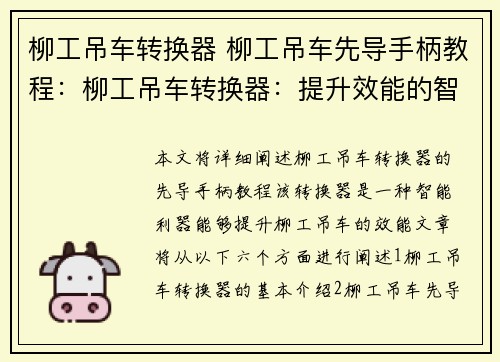 柳工吊车转换器 柳工吊车先导手柄教程：柳工吊车转换器：提升效能的智

本文将详细阐述柳工吊车转换器的先导手柄教程该转换器是一种智能利器能够提升柳工吊车的效能文章将从以下六个方面进行阐述1柳工吊车转换器的基本介绍2柳工吊车先导